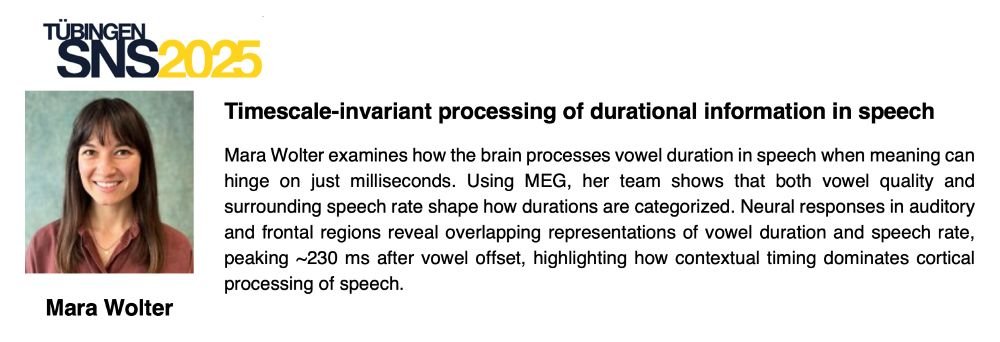 TÜBINGEN
SNS2025

Timescale-invariant processing of durational information in speech

Mara Wolter examines how the brain processes vowel duration in speech when meaning can hinge on just milliseconds. Using MEG, her team shows that both vowel quality and surrounding speech rate shape how durations are categorized. Neural responses in auditory and frontal regions reveal overlapping representations of vowel duration and speech rate, peaking ~230 ms after vowel offset, highlighting how contextual timing dominates cortical processing of speech.

Mara Wolter